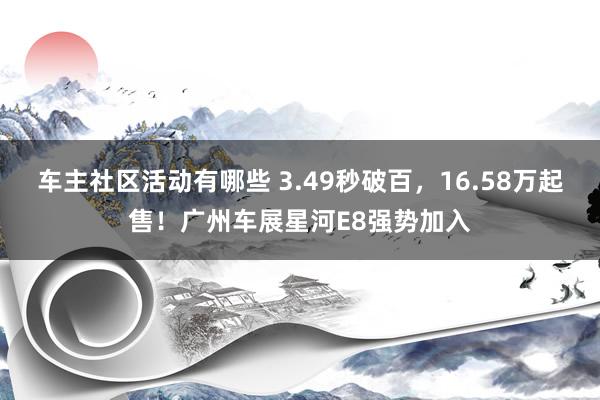 车主社区活动有哪些 3.49秒破百，16.58万起售！广州车展星河E8强势加入